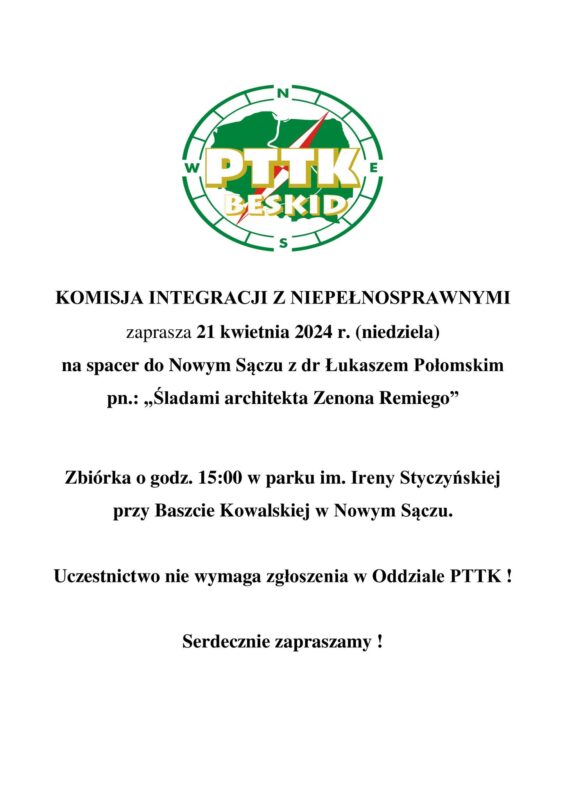 N
W
E
S
PTTK
BESKID

KOMISJA INTEGRACJI Z NIEPEŁNOSPRAWNYMI
zaprasza 21 kwietnia 2024 r. (niedziela)
na spacer do Nowym Sączu z dr Łukaszem Połomskim
pn.: „Śladami architekta Zenona Remiego”

Zbiórka o godz. 15:00 w parku im. Ireny Styczyńskiej przy Baszcie Kowalskiej w Nowym Sączu.

Uczestnictwo nie wymaga zgłoszenia w Oddziale PTTK !

Serdecznie zapraszamy !